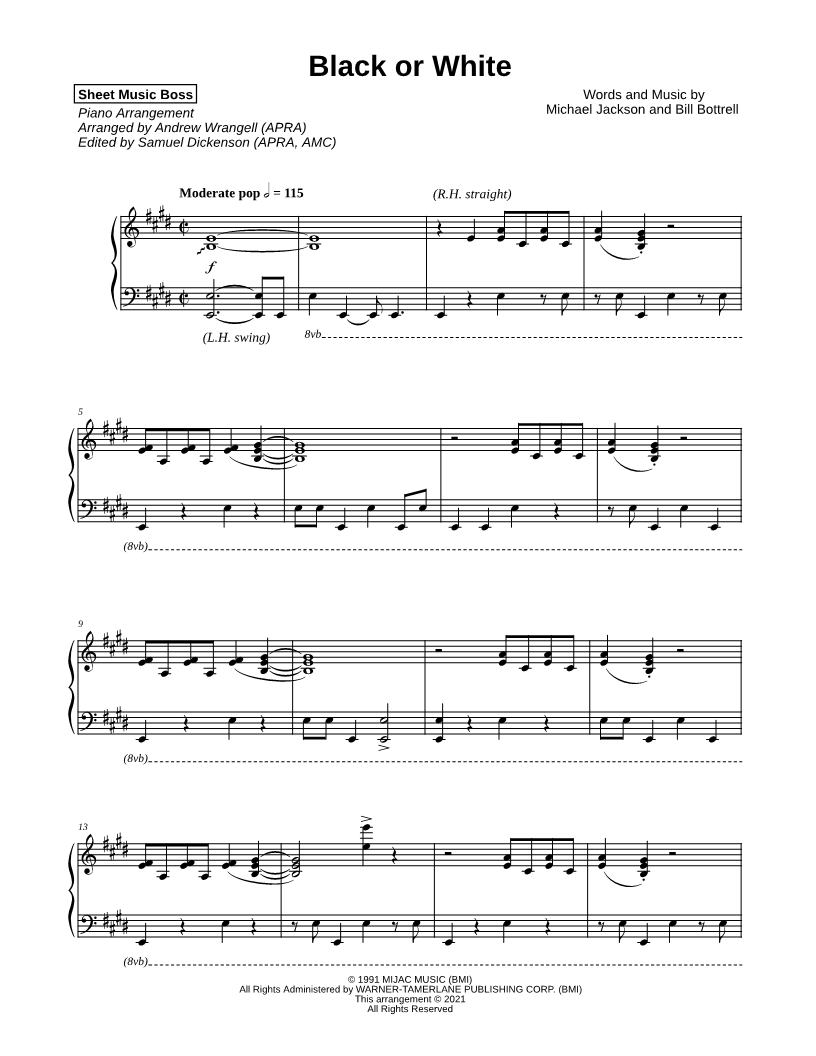 Black or White

Sheet Music Boss

Piano Arrangement
Arranged by Andrew Wrangell (APRA)
Edited by Samuel Dickenson (APRA, AMC)

Words and Music by
Michael Jackson and Bill Bottrell

Moderate pop 𝅗𝅥 = 115

(R.H. straight)

f

(L.H. swing)

8vb

5

(8vb)

9

(8vb)

13

(8vb)

© 1991 MIJAC MUSIC (BMI)
All Rights Administered by WARNER-TAMERLANE PUBLISHING CORP. (BMI)
This arrangement © 2021
All Rights Reserved